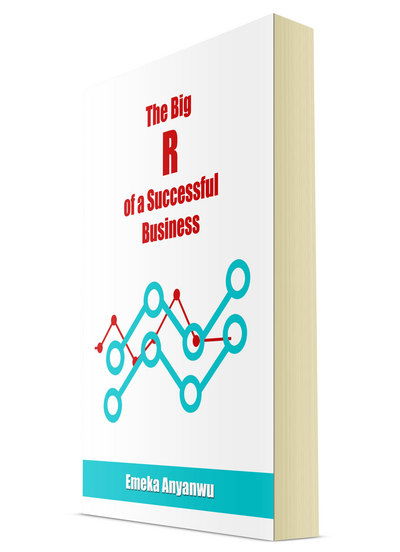 The Big
R
of a Successful
Business

Emeka Anyanwu